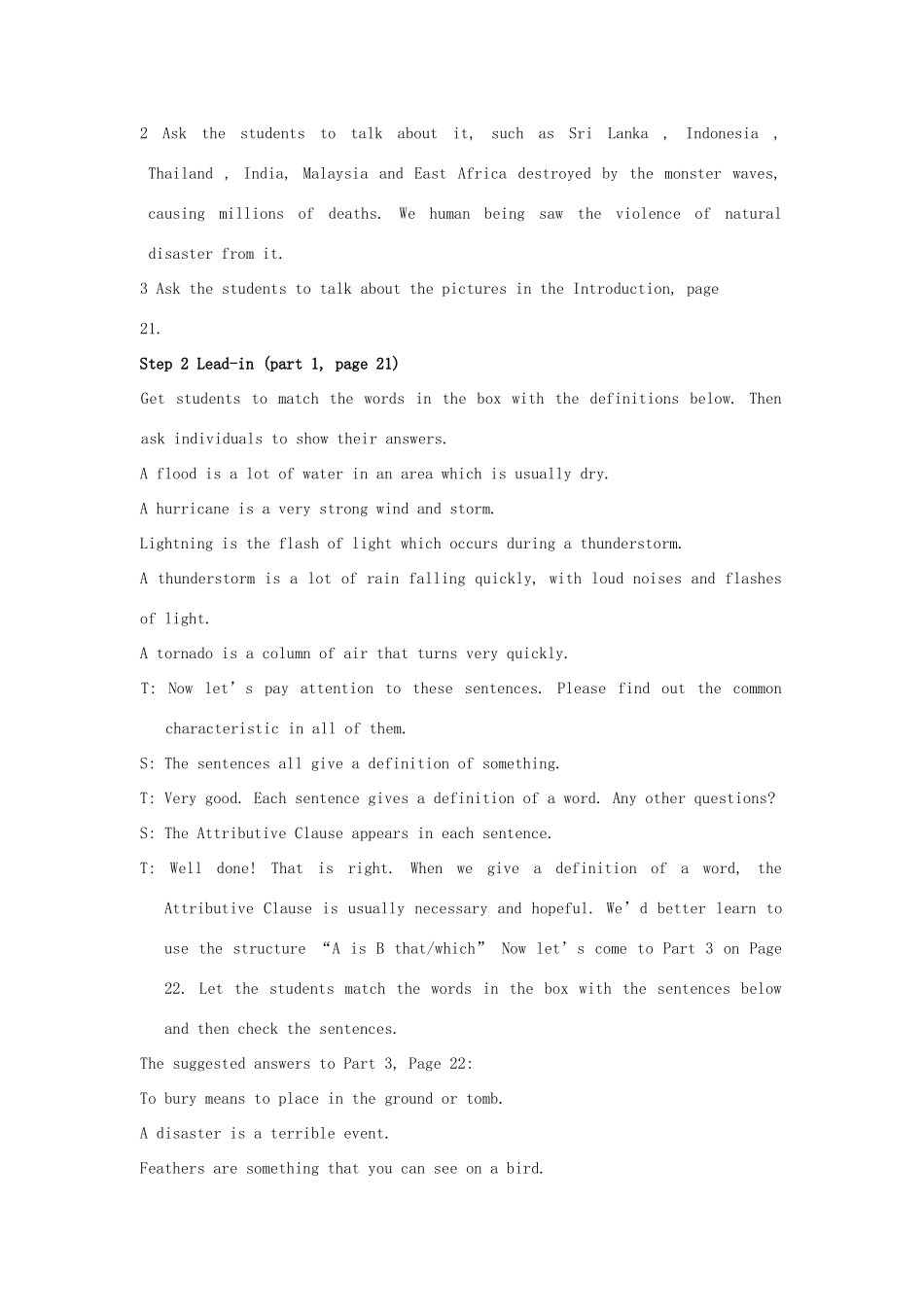 2 Ask the students to talk about it, such as Sri Lanka , Indonesia , Thailand , India, Malaysia and East Africa destroyed by the monster waves, causing millions of deaths. We human being saw the violence of natural disaster from it.

3 Ask the students to talk about the pictures in the Introduction, page 21.

Step 2 Lead-in (part 1, page 21)

Get students to match the words in the box with the definitions below. Then ask individuals to show their answers.

A flood is a lot of water in an area which is usually dry.

A hurricane is a very strong wind and storm.

Lightning is the flash of light which occurs during a thunderstorm.

A thunderstorm is a lot of rain falling quickly, with loud noises and flashes of light.

A tornado is a column of air that turns very quickly.

T: Now let's pay attention to these sentences. Please find out the common characteristic in all of them.

S: The sentences all give a definition of something.

T: Very good. Each sentence gives a definition of a word. Any other questions?

S: The Attributive Clause appears in each sentence.

T: Well done! That is right. When we give a definition of a word, the Attributive Clause is usually necessary and hopeful. We'd better learn to use the structure "A is B that/which" Now let's come to Part 3 on Page 22. Let the students match the words in the box with the sentences below and then check the sentences.

The suggested answers to Part 3, Page 22:

To bury means to place in the ground or tomb.

A disaster is a terrible event.

Feathers are something that you can see on a bird.